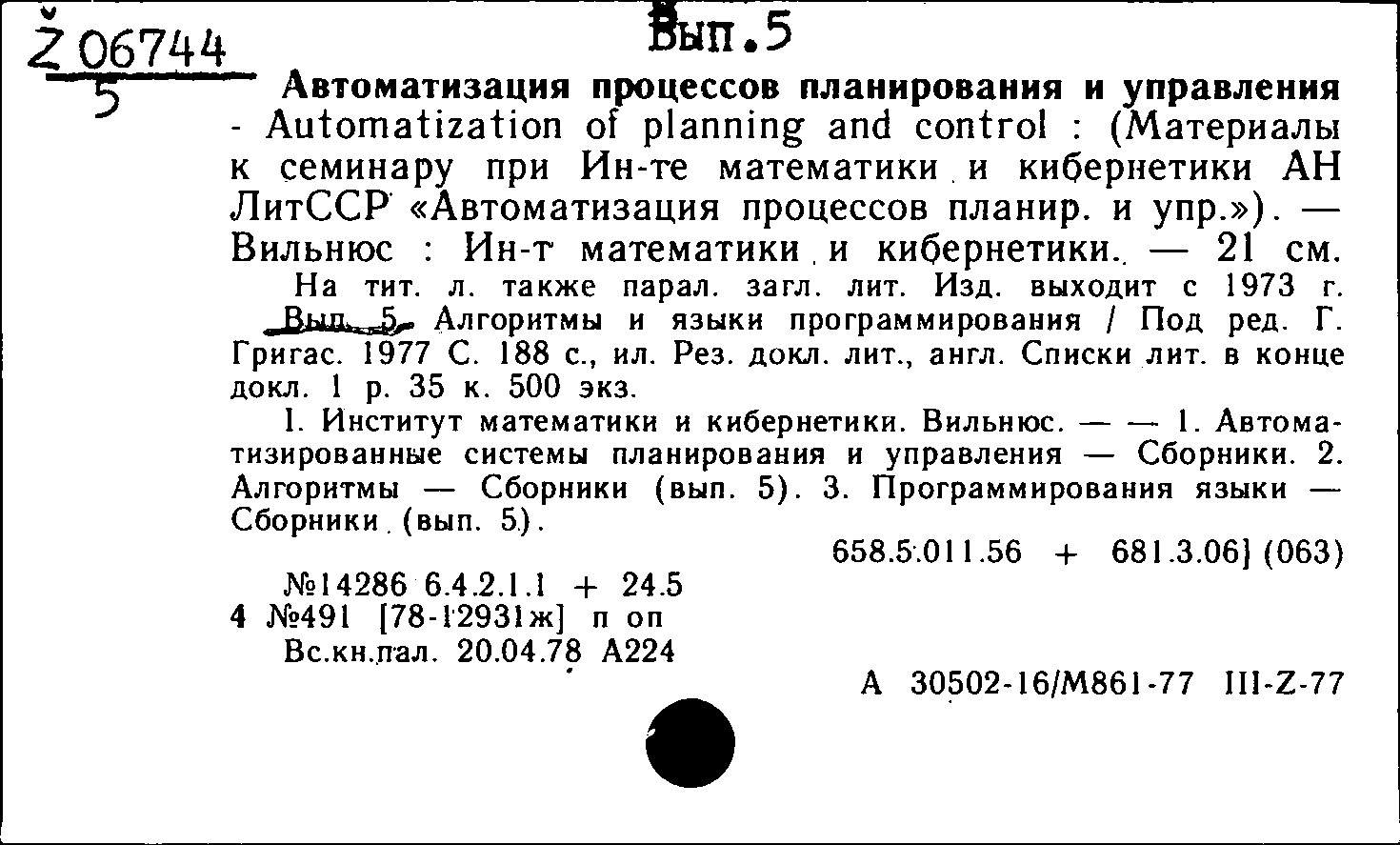 Ž 06744
5

Вып.5

Автоматизация процессов планирования и управления - Automatization of planning and control : (Материалы к семинару при Ин-те математики и кибернетики АН ЛитССР «Автоматизация процессов планир. и упр.»). — Вильнюс : Ин-т математики и кибернетики. — 21 см.

На тит. л. также парал. загл. лит. Изд. выходит с 1973 г.

Вып. 5. Алгоритмы и языки программирования / Под ред. Г. Григас. 1977 С. 188 с., ил. Рез. докл. лит., англ. Списки лит. в конце докл. 1 р. 35 к. 500 экз.

I. Институт математики и кибернетики. Вильнюс. — — 1. Автоматизированные системы планирования и управления — Сборники. 2. Алгоритмы — Сборники (вып. 5). 3. Программирования языки — Сборники (вып. 5).

658.5:011.56 + 681.3.06] (063)

№14286 6.4.2.1.1 + 24.5
4 №491 [78-12931ж] п оп
Вс.кн.пал. 20.04.78 А224

А 30502-16/М861-77 III-Z-77